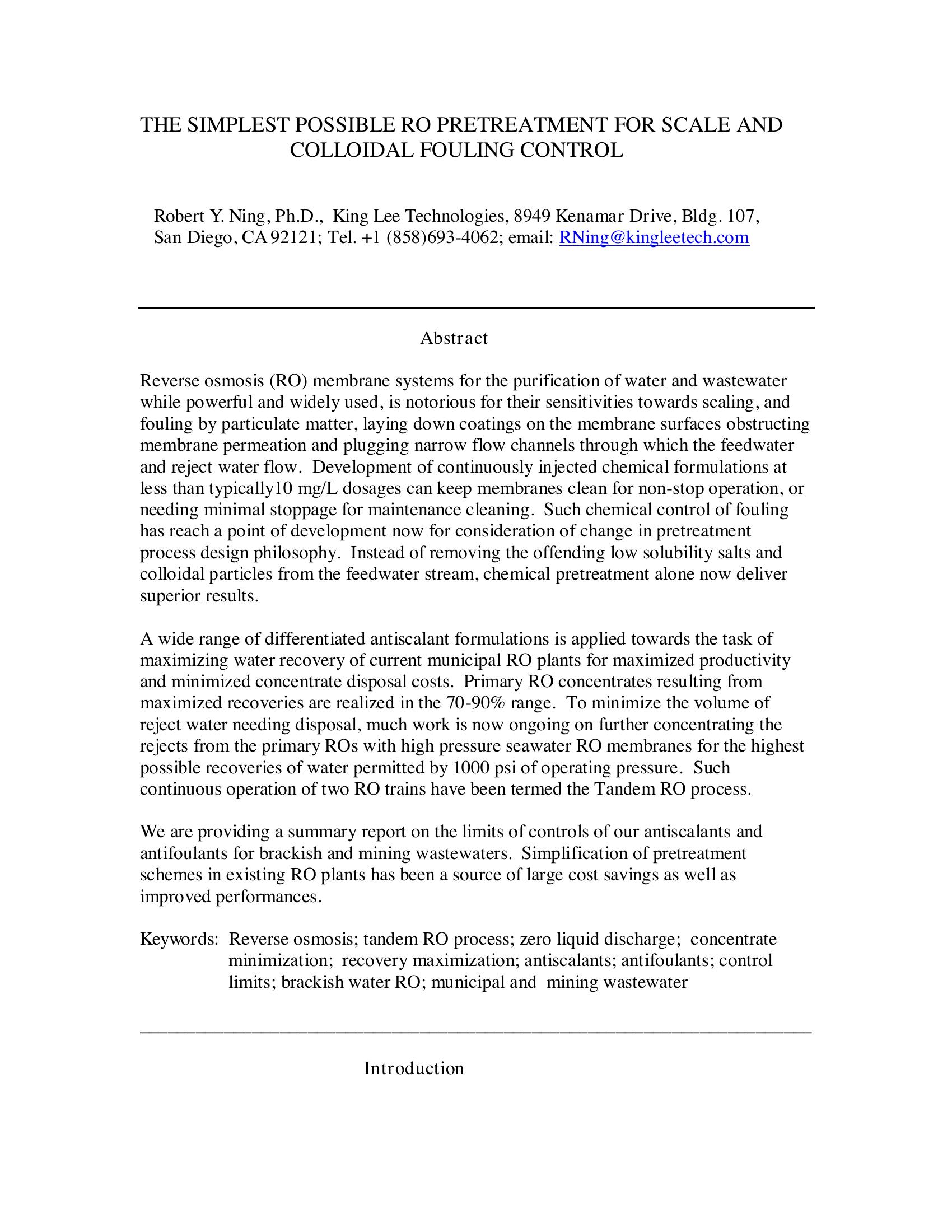 THE SIMPLEST POSSIBLE RO PRETREATMENT FOR SCALE AND COLLOIDAL FOULING CONTROL

Robert Y. Ning, Ph.D., King Lee Technologies, 8949 Kenamar Drive, Bldg. 107, San Diego, CA 92121; Tel. +1 (858)693-4062; email: RNing@kingleetech.com

Abstract

Reverse osmosis (RO) membrane systems for the purification of water and wastewater while powerful and widely used, is notorious for their sensitivities towards scaling, and fouling by particulate matter, laying down coatings on the membrane surfaces obstructing membrane permeation and plugging narrow flow channels through which the feedwater and reject water flow. Development of continuously injected chemical formulations at less than typically10 mg/L dosages can keep membranes clean for non-stop operation, or needing minimal stoppage for maintenance cleaning. Such chemical control of fouling has reach a point of development now for consideration of change in pretreatment process design philosophy. Instead of removing the offending low solubility salts and colloidal particles from the feedwater stream, chemical pretreatment alone now deliver superior results.

A wide range of differentiated antiscalant formulations is applied towards the task of maximizing water recovery of current municipal RO plants for maximized productivity and minimized concentrate disposal costs. Primary RO concentrates resulting from maximized recoveries are realized in the 70-90% range. To minimize the volume of reject water needing disposal, much work is now ongoing on further concentrating the rejects from the primary ROs with high pressure seawater RO membranes for the highest possible recoveries of water permitted by 1000 psi of operating pressure. Such continuous operation of two RO trains have been termed the Tandem RO process.

We are providing a summary report on the limits of controls of our antiscalants and antifoulants for brackish and mining wastewaters. Simplification of pretreatment schemes in existing RO plants has been a source of large cost savings as well as improved performances.

Keywords: Reverse osmosis; tandem RO process; zero liquid discharge; concentrate minimization; recovery maximization; antiscalants; antifoulants; control limits; brackish water RO; municipal and mining wastewater

Introduction